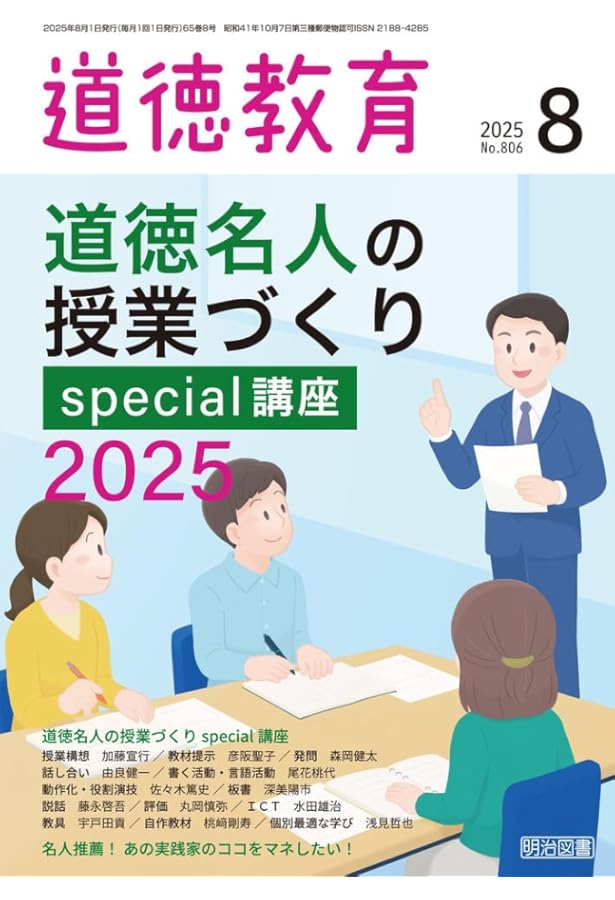 2025年8月1日発行(毎月1回1日発行)65巻8号　昭和41年10月7日第三種郵便物認可ISSN 2188-4285

道徳教育

2025 No.806 8

道徳名人の授業づくり

special講座

2025

道徳名人の授業づくり special 講座

授業構想　加藤宣行／教材提示　彦阪聖子／発問　森岡健太
話し合い　由良健一／書く活動・言語活動　尾花桃代
動作化・役割演技　佐々木篤史／板書　深美陽市
説話　藤永啓吾／評価　丸岡慎弥／ＩＣＴ　水田雄治
教具　宇戸田貴／自作教材　桃﨑剛寿／個別最適な学び　浅見哲也

名人推薦！ あの実践家のココをマネしたい！

明治図書